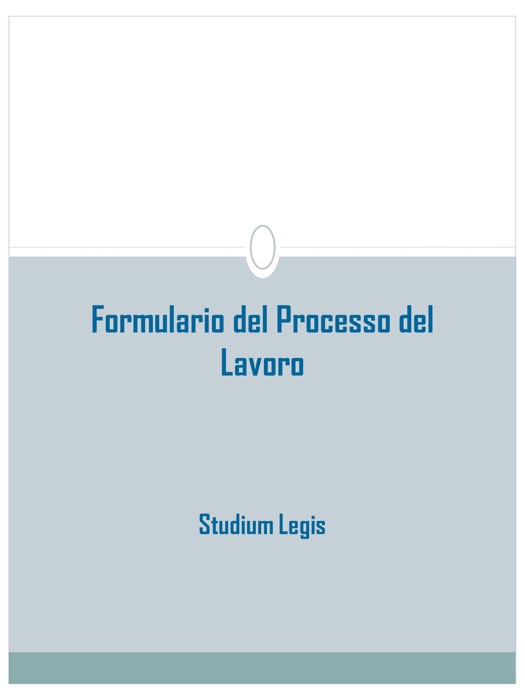 Formulario del Processo del Lavoro

Studium Legis